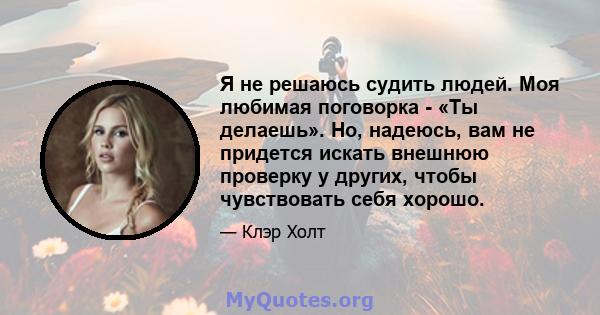 Я не решаюсь судить людей. Моя любимая поговорка - «Ты делаешь». Но, надеюсь, вам не придется искать внешнюю проверку у других, чтобы чувствовать себя хорошо.

— Клэр Холт

MyQuotes.org